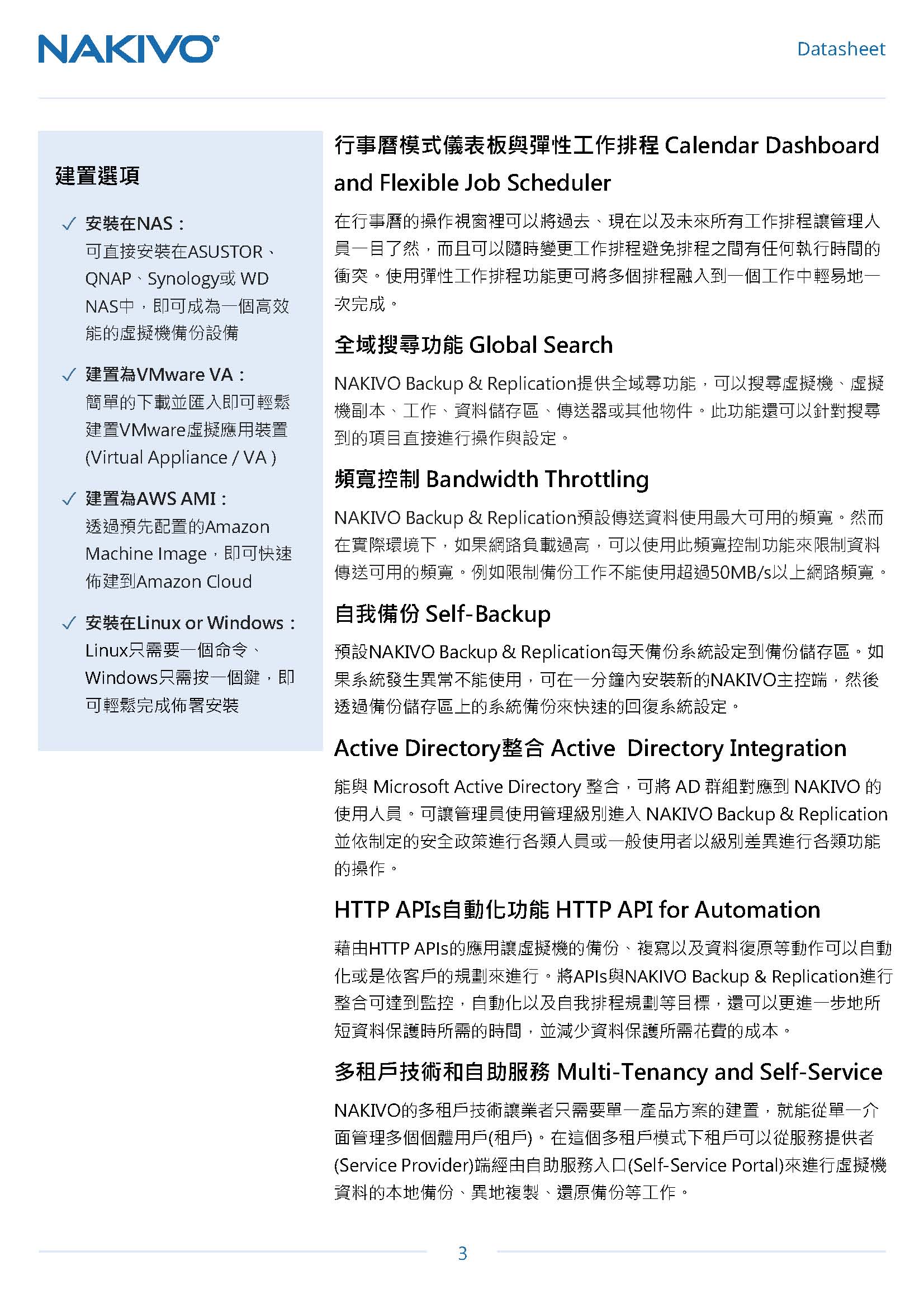 NAKIVO®

Datasheet

建置選項

✓ 安裝在NAS：
可直接安裝在ASUSTOR、QNAP、Synology或 WD NAS中，即可成為一個高效能的虛擬機備份設備

✓ 建置為VMware VA：
簡單的下載並匯入即可輕鬆建置VMware虛擬應用裝置 (Virtual Appliance / VA )

✓ 建置為AWS AMI：
透過預先配置的Amazon Machine Image，即可快速佈建到Amazon Cloud

✓ 安裝在Linux or Windows：
Linux只需要一個命令、Windows只需按一個鍵，即可輕鬆完成佈署安裝

行事曆模式儀表板與彈性工作排程 Calendar Dashboard and Flexible Job Scheduler

在行事曆的操作視窗裡可以將過去、現在以及未來所有工作排程讓管理人員一目了然，而且可以隨時變更工作排程避免排程之間有任何執行時間的衝突。使用彈性工作排程功能更可將多個排程融入到一個工作中輕易地一次完成。

全域搜尋功能 Global Search

NAKIVO Backup & Replication提供全域尋功能，可以搜尋虛擬機、虛擬機副本、工作、資料儲存區、傳送器或其他物件。此功能還可以針對搜尋到的項目直接進行操作與設定。

頻寬控制 Bandwidth Throttling

NAKIVO Backup & Replication預設傳送資料使用最大可用的頻寬。然而在實際環境下，如果網路負載過高，可以使用此頻寬控制功能來限制資料傳送可用的頻寬。例如限制備份工作不能使用超過50MB/s以上網路頻寬。

自我備份 Self-Backup

預設NAKIVO Backup & Replication每天備份系統設定到備份儲存區。如果系統發生異常不能使用，可在一分鐘內安裝新的NAKIVO主控端，然後透過備份儲存區上的系統備份來快速的回復系統設定。

Active Directory整合 Active Directory Integration

能與 Microsoft Active Directory 整合，可將 AD 群組對應到 NAKIVO 的使用人員。可讓管理員使用管理級別進入 NAKIVO Backup & Replication 並依制定的安全政策進行各類人員或一般使用者以級別差異進行各類功能的操作。

HTTP APIs自動化功能 HTTP API for Automation

藉由HTTP APIs的應用讓虛擬機的備份、複寫以及資料復原等動作可以自動化或是依客戶的規劃來進行。將APIs與NAKIVO Backup & Replication進行整合可達到監控，自動化以及自我排程規劃等目標，還可以更進一步地所短資料保護時所需的時間，並減少資料保護所需花費的成本。

多租戶技術和自助服務 Multi-Tenancy and Self-Service

NAKIVO的多租戶技術讓業者只需要單一產品方案的建置，就能從單一介面管理多個個體用戶(租戶)。在這個多租戶模式下租戶可以從服務提供者(Service Provider)端經由自助服務入口(Self-Service Portal)來進行虛擬機資料的本地備份、異地複製、還原備份等工作。

3